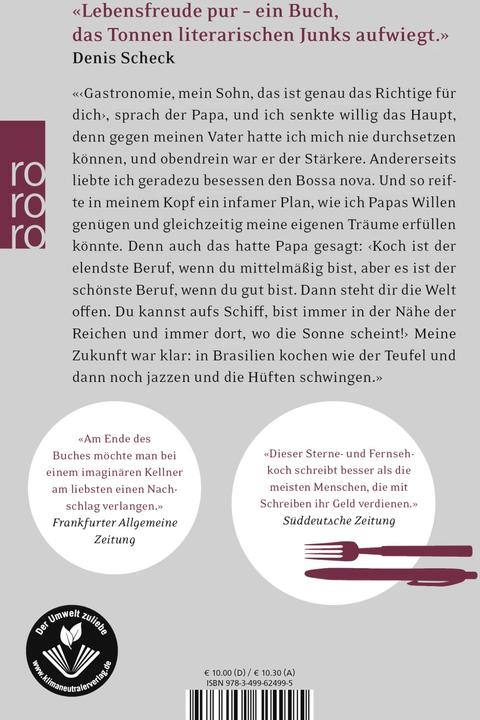 «Lebensfreude pur – ein Buch, das Tonnen literarischen Junks aufwiegt.»
Denis Scheck

ro ro ro

«‹Gastronomie, mein Sohn, das ist genau das Richtige für dich›, sprach der Papa, und ich senkte willig das Haupt, denn gegen meinen Vater hatte ich mich nie durchsetzen können, und obendrein war er der Stärkere. Andererseits liebte ich geradezu besessen den Bossa nova. Und so reifte in meinem Kopf ein infamer Plan, wie ich Papas Willen genügen und gleichzeitig meine eigenen Träume erfüllen könnte. Denn auch das hatte Papa gesagt: ‹Koch ist der elendste Beruf, wenn du mittelmäßig bist, aber es ist der schönste Beruf, wenn du gut bist. Dann steht dir die Welt offen. Du kannst aufs Schiff, bist immer in der Nähe der Reichen und immer dort, wo die Sonne scheint!› Meine Zukunft war klar: in Brasilien kochen wie der Teufel und dann noch jazzen und die Hüften schwingen.»

«Am Ende des Buches möchte man bei einem imaginären Kellner am liebsten einen Nachschlag verlangen.»
Frankfurter Allgemeine Zeitung

«Dieser Sterne- und Fernsehkoch schreibt besser als die meisten Menschen, die mit Schreiben ihr Geld verdienen.»
Süddeutsche Zeitung

Der Umwelt zuliebe
www.klimaneutralerverlag.de

€ 10.00 (D) / € 10.30 (A)
ISBN 978-3-499-62499-5